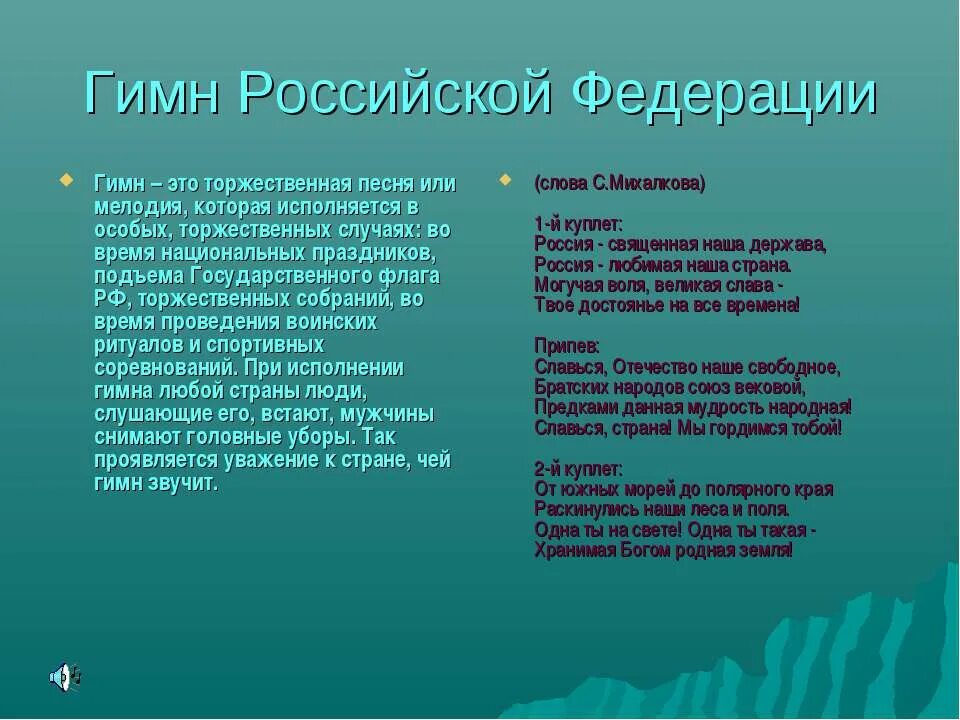 Гимн Российской Федерации

Гимн – это торжественная песня или мелодия, которая исполняется в особых, торжественных случаях: во время национальных праздников, подъема Государственного флага РФ, торжественных собраний, во время проведения воинских ритуалов и спортивных соревнований. При исполнении гимна любой страны люди, слушающие его, встают, мужчины снимают головные уборы. Так проявляется уважение к стране, чей гимн звучит.

(слова С.Михалкова)

1-й куплет:
Россия - священная наша держава,
Россия - любимая наша страна.
Могучая воля, великая слава -
Твое достоянье на все времена!

Припев:
Славься, Отечество наше свободное,
Братских народов союз вековой,
Предками данная мудрость народная!
Славься, страна! Мы гордимся тобой!

2-й куплет:
От южных морей до полярного края
Раскинулись наши леса и поля.
Одна ты на свете! Одна ты такая -
Хранимая Богом родная земля!